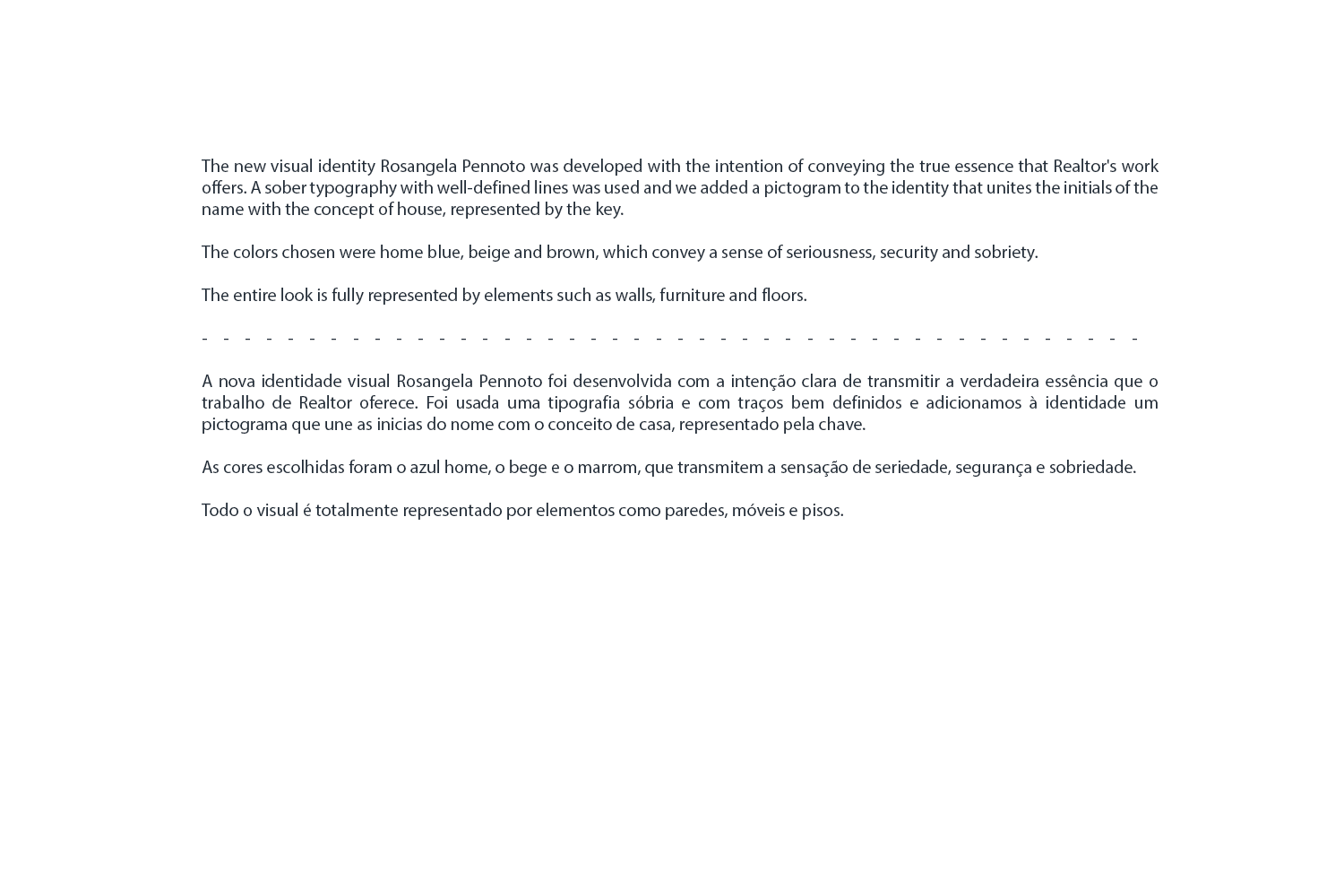 The new visual identity Rosangela Pennoto was developed with the intention of conveying the true essence that Realtor's work offers. A sober typography with well-defined lines was used and we added a pictogram to the identity that unites the initials of the name with the concept of house, represented by the key.

The colors chosen were home blue, beige and brown, which convey a sense of seriousness, security and sobriety.

The entire look is fully represented by elements such as walls, furniture and floors.

- - - - - - - - - - - - - - - - - - - - - - - - - - - - - - - - - - - - - - - - - - - -

A nova identidade visual Rosangela Pennoto foi desenvolvida com a intenção clara de transmitir a verdadeira essência que o trabalho de Realtor oferece. Foi usada uma tipografia sóbria e com traços bem definidos e adicionamos à identidade um pictograma que une as inicias do nome com o conceito de casa, representado pela chave.

As cores escolhidas foram o azul home, o bege e o marrom, que transmitem a sensação de seriedade, segurança e sobriedade.

Todo o visual é totalmente representado por elementos como paredes, móveis e pisos.